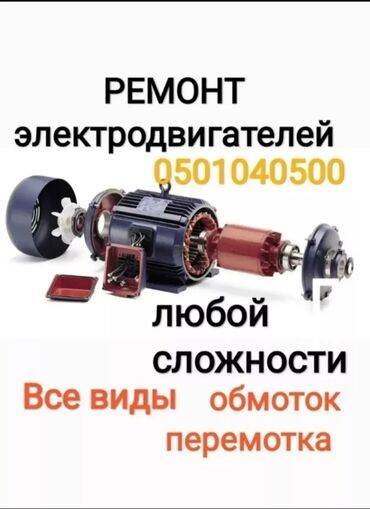 РЕМОНТ
электродвигателей
0501040500

любой
сложности
Все виды обмоток
перемотка